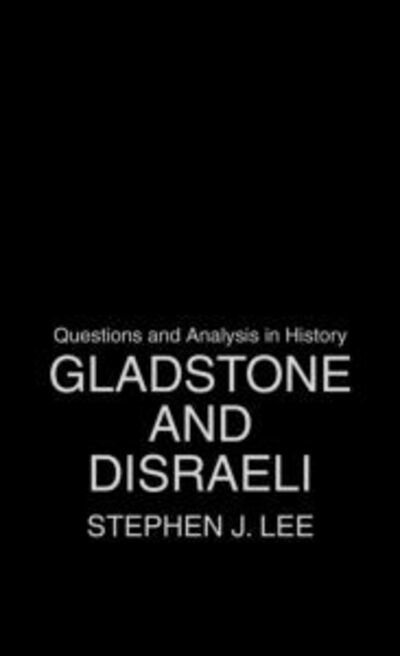 Questions and Analysis in History

GLADSTONE AND DISRAELI

STEPHEN J. LEE